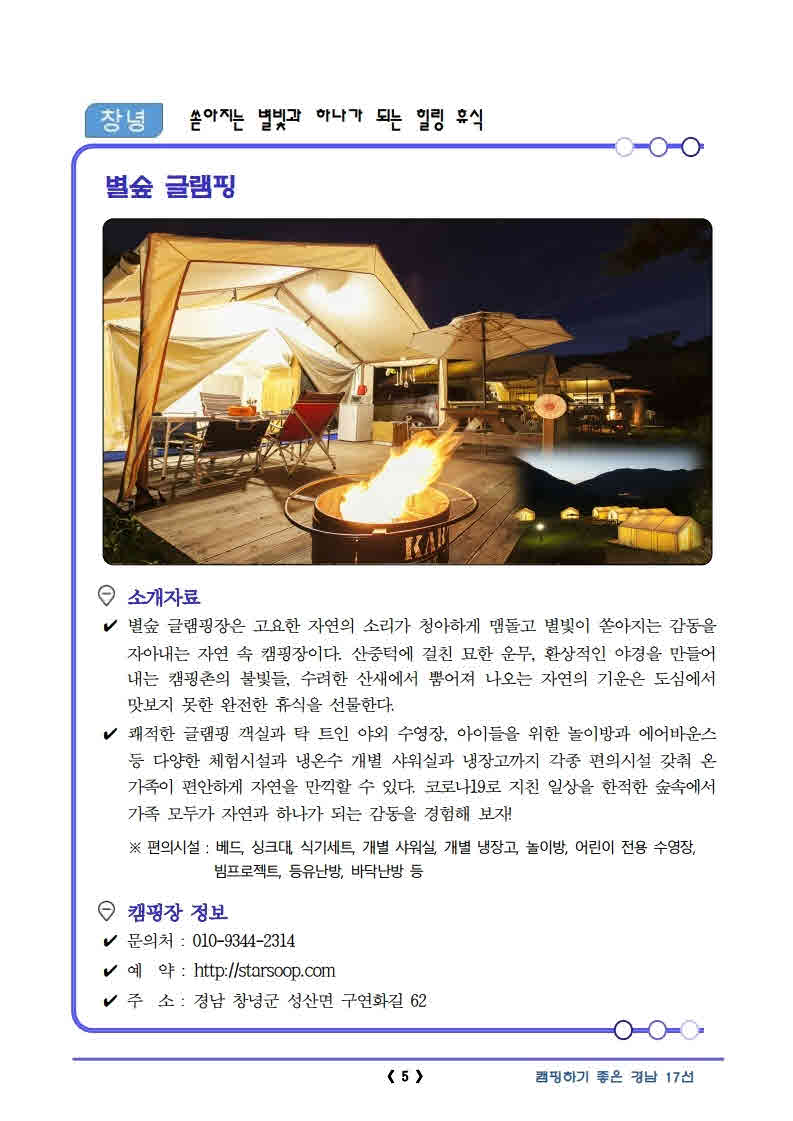 창녕 쏟아지는 별빛과 하나가 되는 힐링 휴식

별숲 글램핑

KAR

소개자료

✔ 별숲 글램핑장은 고요한 자연의 소리가 청아하게 맴돌고 별빛이 쏟아지는 감동을 자아내는 자연 속 캠핑장이다. 산중턱에 걸친 묘한 운무, 환상적인 야경을 만들어 내는 캠핑촌의 불빛들, 수려한 산새에서 뿜어져 나오는 자연의 기운은 도심에서 맛보지 못한 완전한 휴식을 선물한다.

✔ 쾌적한 글램핑 객실과 탁 트인 야외 수영장, 아이들을 위한 놀이방과 에어바운스 등 다양한 체험시설과 냉온수 개별 샤워실과 냉장고까지 각종 편의시설 갖춰 온 가족이 편안하게 자연을 만끽할 수 있다. 코로나19로 지친 일상을 한적한 숲속에서 가족 모두가 자연과 하나가 되는 감동을 경험해 보자!

※ 편의시설 : 베드, 싱크대, 식기세트, 개별 샤워실, 개별 냉장고, 놀이방, 어린이 전용 수영장, 빔프로젝트, 등유난방, 바닥난방 등

캠핑장 정보

✔ 문의처 : 010-9344-2314
✔ 예 약 : http://starsoop.com
✔ 주 소 : 경남 창녕군 성산면 구연화길 62

《 5 》

캠핑하기 좋은 경남 17선